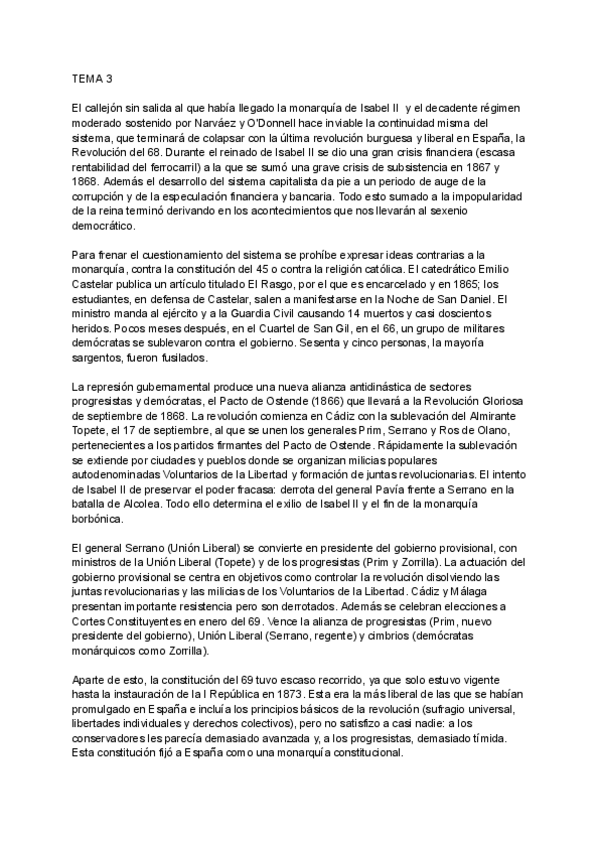 TEMA 3

El callejón sin salida al que había llegado la monarquía de Isabel II y el decadente régimen moderado sostenido por Narváez y O'Donnell hace inviable la continuidad misma del sistema, que terminará de colapsar con la última revolución burguesa y liberal en España, la Revolución del 68. Durante el reinado de Isabel II se dio una gran crisis financiera (escasa rentabilidad del ferrocarril) a la que se sumó una grave crisis de subsistencia en 1867 y 1868. Además el desarrollo del sistema capitalista da pie a un periodo de auge de la corrupción y de la especulación financiera y bancaria. Todo esto sumado a la impopularidad de la reina terminó derivando en los acontecimientos que nos llevarán al sexenio democrático.

Para frenar el cuestionamiento del sistema se prohíbe expresar ideas contrarias a la monarquía, contra la constitución del 45 o contra la religión católica. El catedrático Emilio Castelar publica un artículo titulado El Rasgo, por el que es encarcelado y en 1865; los estudiantes, en defensa de Castelar, salen a manifestarse en la Noche de San Daniel. El ministro manda al ejército y a la Guardia Civil causando 14 muertos y casi doscientos heridos. Pocos meses después, en el Cuartel de San Gil, en el 66, un grupo de militares demócratas se sublevaron contra el gobierno. Sesenta y cinco personas, la mayoría sargentos, fueron fusilados.

La represión gubernamental produce una nueva alianza antidinástica de sectores progresistas y demócratas, el Pacto de Ostende (1866) que llevará a la Revolución Gloriosa de septiembre de 1868. La revolución comienza en Cádiz con la sublevación del Almirante Topete, el 17 de septiembre, al que se unen los generales Prim, Serrano y Ros de Olano, pertenecientes a los partidos firmantes del Pacto de Ostende. Rápidamente la sublevación se extiende por ciudades y pueblos donde se organizan milicias populares autodenominadas Voluntarios de la Libertad y formación de juntas revolucionarias. El intento de Isabel II de preservar el poder fracasa: derrota del general Pavía frente a Serrano en la batalla de Alcolea. Todo ello determina el exilio de Isabel II y el fin de la monarquía borbónica.

El general Serrano (Unión Liberal) se convierte en presidente del gobierno provisional, con ministros de la Unión Liberal (Topete) y de los progresistas (Prim y Zorrilla). La actuación del gobierno provisional se centra en objetivos como controlar la revolución disolviendo las juntas revolucionarias y las milicias de los Voluntarios de la Libertad. Cádiz y Málaga presentan importante resistencia pero son derrotados. Además se celebran elecciones a Cortes Constituyentes en enero del 69. Vence la alianza de progresistas (Prim, nuevo presidente del gobierno), Unión Liberal (Serrano, regente) y cimbrios (demócratas monárquicos como Zorrilla).

Aparte de esto, la constitución del 69 tuvo escaso recorrido, ya que solo estuvo vigente hasta la instauración de la I República en 1873. Esta era la más liberal de las que se habían promulgado en España e incluía los principios básicos de la revolución (sufragio universal, libertades individuales y derechos colectivos), pero no satisfizo a casi nadie: a los conservadores les parecía demasiado avanzada y, a los progresistas, demasiado tímida. Esta constitución fijó a España como una monarquía constitucional.